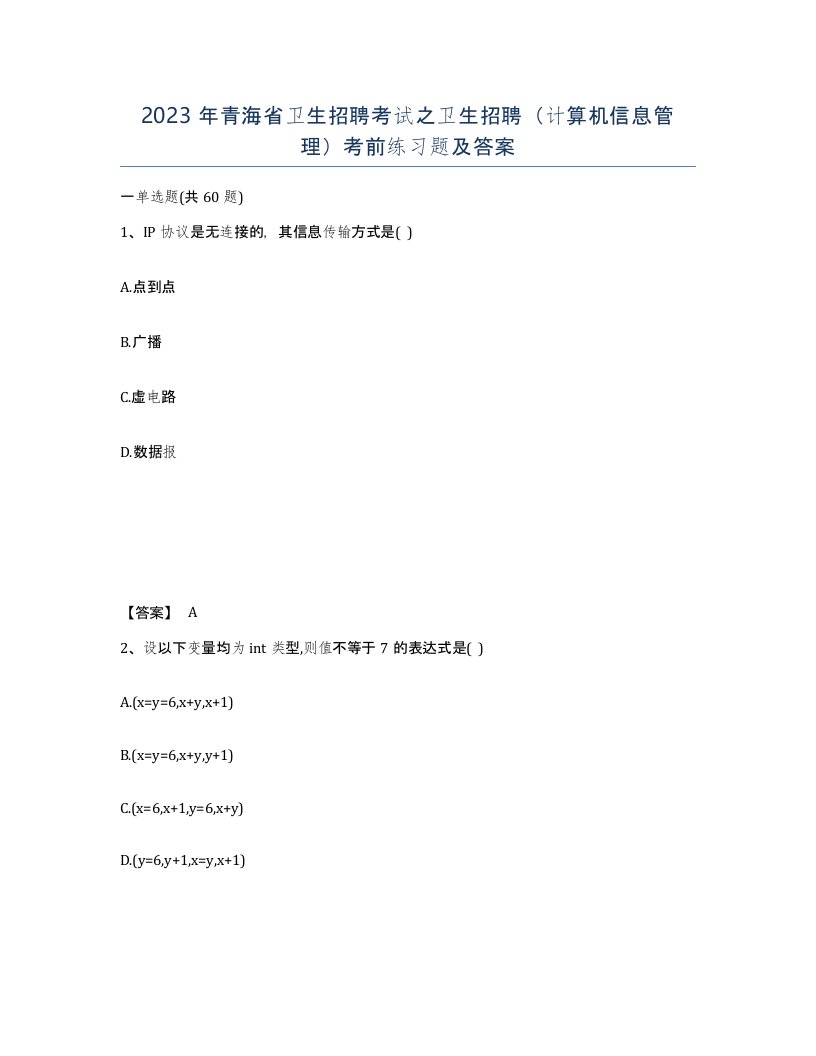 2023 年青海省卫生招聘考试之卫生招聘（计算机信息管理）考前练习题及答案

一单选题(共 60 题)

1、IP 协议是无连接的，其信息传输方式是( )

A.点到点

B.广播

C.虚电路

D.数据报

【答案】 A

2、设以下变量均为 int 类型,则值不等于 7 的表达式是( )

A.(x=y=6,x+y,x+1)

B.(x=y=6,x+y,y+1)

C.(x=6,x+1,y=6,x+y)

D.(y=6,y+1,x=y,x+1)